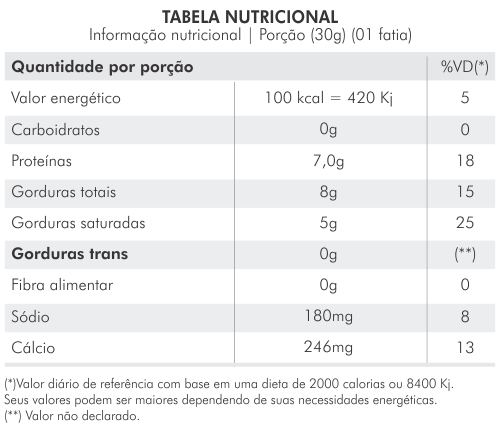 TABELA NUTRICIONAL
Informação nutricional | Porção (30g) (01 fatia)

| Quantidade por porção | | %VD(*) |
|---|---|---|
| Valor energético | 100 kcal = 420 Kj | 5 |
| Carboidratos | 0g | 0 |
| Proteínas | 7,0g | 18 |
| Gorduras totais | 8g | 15 |
| Gorduras saturadas | 5g | 25 |
| Gorduras trans | 0g | (**) |
| Fibra alimentar | 0g | 0 |
| Sódio | 180mg | 8 |
| Cálcio | 246mg | 13 |

(*)Valor diário de referência com base em uma dieta de 2000 calorias ou 8400 Kj. Seus valores podem ser maiores dependendo de suas necessidades energéticas.
(**) Valor não declarado.